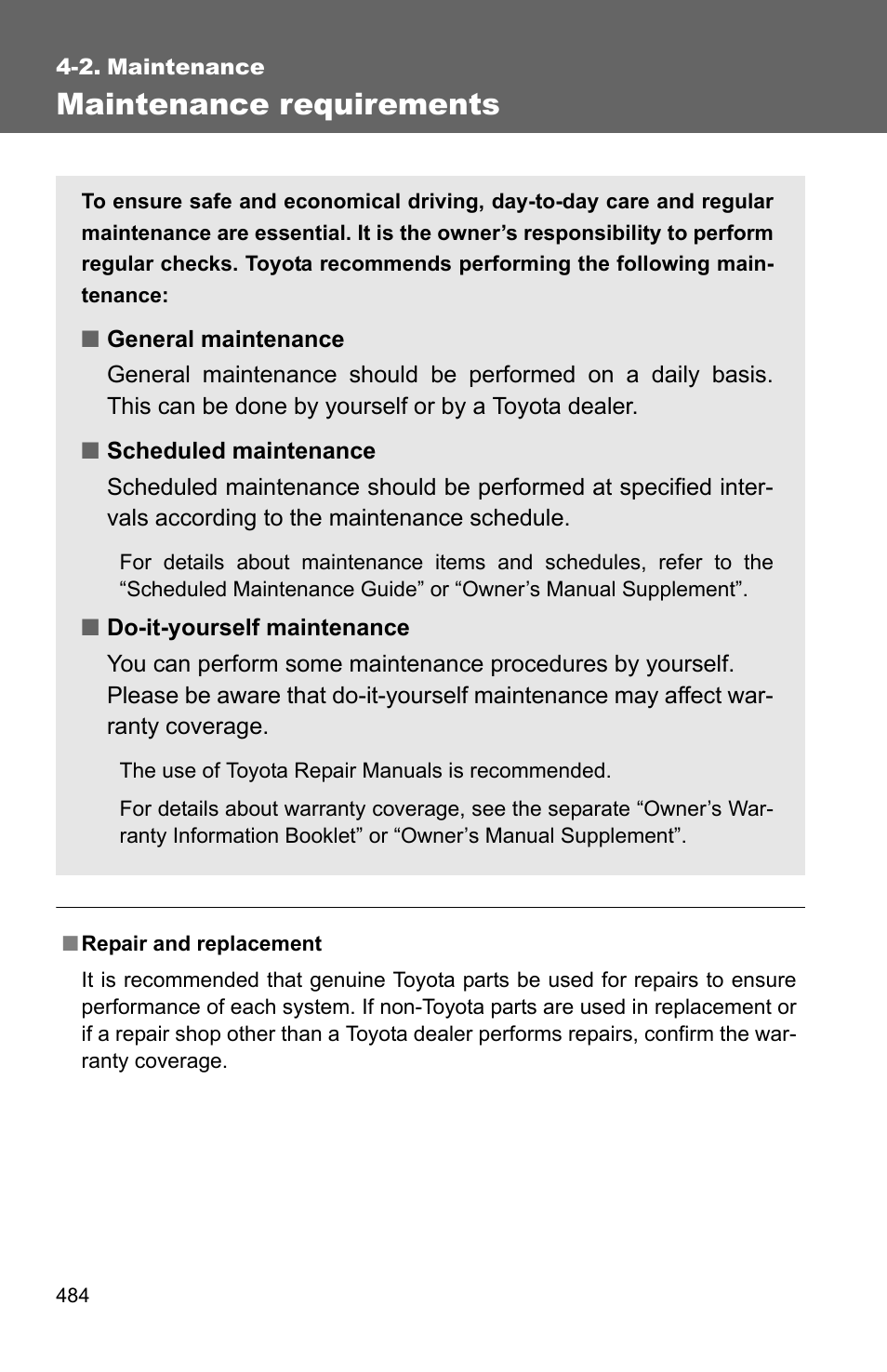 4-2. Maintenance
Maintenance requirements

To ensure safe and economical driving, day-to-day care and regular maintenance are essential. It is the owner’s responsibility to perform regular checks. Toyota recommends performing the following maintenance:

■ General maintenance
General maintenance should be performed on a daily basis. This can be done by yourself or by a Toyota dealer.

■ Scheduled maintenance
Scheduled maintenance should be performed at specified intervals according to the maintenance schedule.

For details about maintenance items and schedules, refer to the “Scheduled Maintenance Guide” or “Owner’s Manual Supplement”.

■ Do-it-yourself maintenance
You can perform some maintenance procedures by yourself.
Please be aware that do-it-yourself maintenance may affect warranty coverage.

The use of Toyota Repair Manuals is recommended.

For details about warranty coverage, see the separate “Owner’s Warranty Information Booklet” or “Owner’s Manual Supplement”.

■ Repair and replacement
It is recommended that genuine Toyota parts be used for repairs to ensure performance of each system. If non-Toyota parts are used in replacement or if a repair shop other than a Toyota dealer performs repairs, confirm the warranty coverage.

484